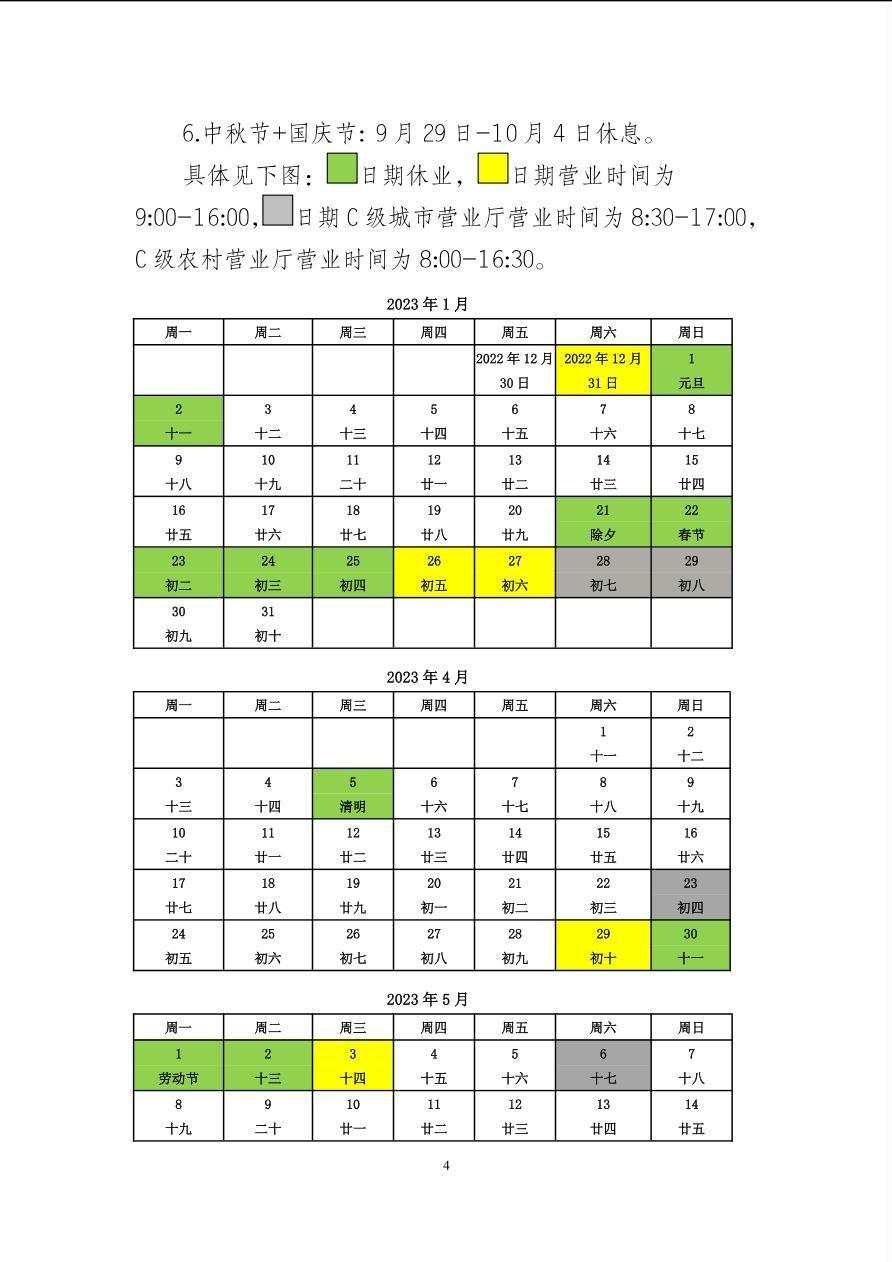 6.中秋节+国庆节:9月29日-10月4日休息。

具体见下图:日期休业,日期营业时间为9:00-16:00,日期C级城市营业厅营业时间为8:30-17:00,C级农村营业厅营业时间为8:00-16:30。

2023年1月

| 周一 | 周二 | 周三 | 周四 | 周五 | 周六 | 周日 |
|---|---|---|---|---|---|---|
| | | | | 2022年12月30日 | 2022年12月31日 | 1 元旦 |
| 2 十一 | 3 十二 | 4 十三 | 5 十四 | 6 十五 | 7 十六 | 8 十七 |
| 9 十八 | 10 十九 | 11 二十 | 12 廿一 | 13 廿二 | 14 廿三 | 15 廿四 |
| 16 廿五 | 17 廿六 | 18 廿七 | 19 廿八 | 20 廿九 | 21 除夕 | 22 春节 |
| 23 初二 | 24 初三 | 25 初四 | 26 初五 | 27 初六 | 28 初七 | 29 初八 |
| 30 初九 | 31 初十 | | | | | |

2023年4月

| 周一 | 周二 | 周三 | 周四 | 周五 | 周六 | 周日 |
|---|---|---|---|---|---|---|
| | | | | | 1 十一 | 2 十二 |
| 3 十三 | 4 十四 | 5 清明 | 6 十六 | 7 十七 | 8 十八 | 9 十九 |
| 10 二十 | 11 廿一 | 12 廿二 | 13 廿三 | 14 廿四 | 15 廿五 | 16 廿六 |
| 17 廿七 | 18 廿八 | 19 廿九 | 20 初一 | 21 初二 | 22 初三 | 23 初四 |
| 24 初五 | 25 初六 | 26 初七 | 27 初八 | 28 初九 | 29 初十 | 30 十一 |

2023年5月

| 周一 | 周二 | 周三 | 周四 | 周五 | 周六 | 周日 |
|---|---|---|---|---|---|---|
| 1 劳动节 | 2 十三 | 3 十四 | 4 十五 | 5 十六 | 6 十七 | 7 十八 |
| 8 十九 | 9 二十 | 10 廿一 | 11 廿二 | 12 廿三 | 13 廿四 | 14 廿五 |

4